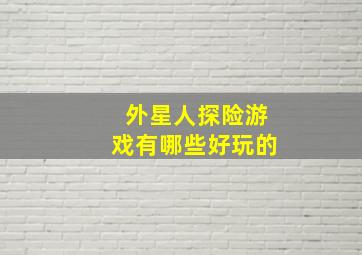 外星人探险游戏有哪些好玩的